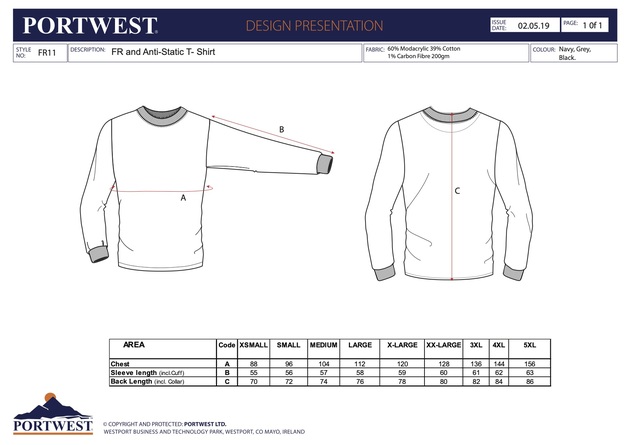 PORTWEST

DESIGN PRESENTATION

ISSUE DATE: 02.05.19

PAGE: 1 0f 1

STYLE NO: FR11

DESCRIPTION: FR and Anti-Static T- Shirt

FABRIC: 60% Modacrylic 39% Cotton 1% Carbon Fibre 200gm

COLOUR: Navy, Grey, Black.

B

A

C

| AREA | Code | XSMALL | SMALL | MEDIUM | LARGE | X-LARGE | XX-LARGE | 3XL | 4XL | 5XL |
|---|---|---|---|---|---|---|---|---|---|---|
| Chest | A | 88 | 96 | 104 | 112 | 120 | 128 | 136 | 144 | 156 |
| Sleeve length (incl.Cuff) | B | 55 | 56 | 57 | 58 | 59 | 60 | 61 | 62 | 63 |
| Back Length (incl. Collar) | C | 70 | 72 | 74 | 76 | 78 | 80 | 82 | 84 | 86 |

PORTWEST

© COPYRIGHT AND PROTECTED: PORTWEST LTD.
WESTPORT BUSINESS AND TECHNOLOGY PARK, WESTPORT, CO MAYO, IRELAND